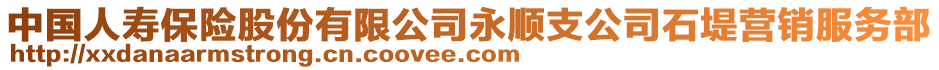 中国人寿保险股份有限公司永顺支公司石堤营销服务部
http://xxdanaarmstrong.cn.coovee.com